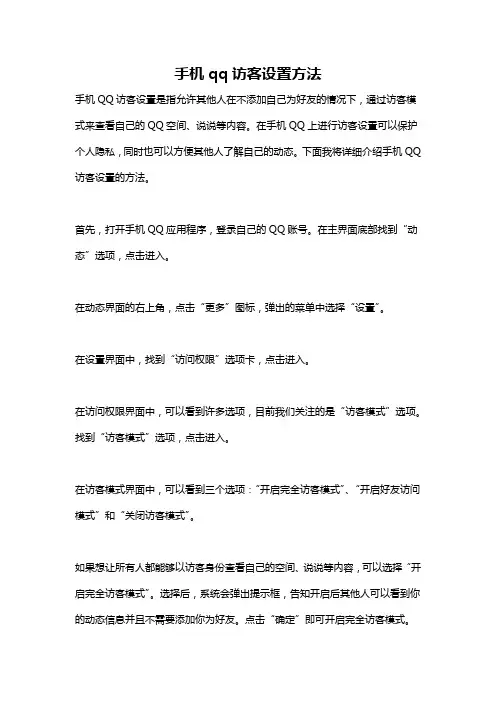 手机 qq 访客设置方法

手机 QQ 访客设置是指允许其他人在不添加自己为好友的情况下，通过访客模式来查看自己的 QQ 空间、说说等内容。在手机 QQ 上进行访客设置可以保护个人隐私，同时也可以方便其他人了解自己的动态。下面我将详细介绍手机 QQ 访客设置的方法。

首先，打开手机 QQ 应用程序，登录自己的 QQ 账号。在主界面底部找到“动态”选项，点击进入。

在动态界面的右上角，点击“更多”图标，弹出的菜单中选择“设置”。

在设置界面中，找到“访问权限”选项卡，点击进入。

在访问权限界面中，可以看到许多选项，目前我们关注的是“访客模式”选项。找到“访客模式”选项，点击进入。

在访客模式界面中，可以看到三个选项：“开启完全访客模式”、“开启好友访问模式”和“关闭访客模式”。

如果想让所有人都能够以访客身份查看自己的空间、说说等内容，可以选择“开启完全访客模式”。选择后，系统会弹出提示框，告知开启后其他人可以看到你的动态信息并且不需要添加你为好友。点击“确定”即可开启完全访客模式。